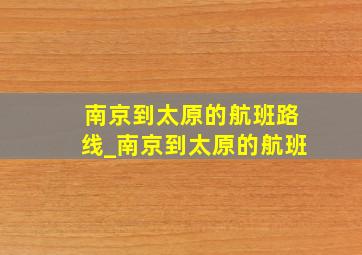 南京到太原的航班路线_南京到太原的航班